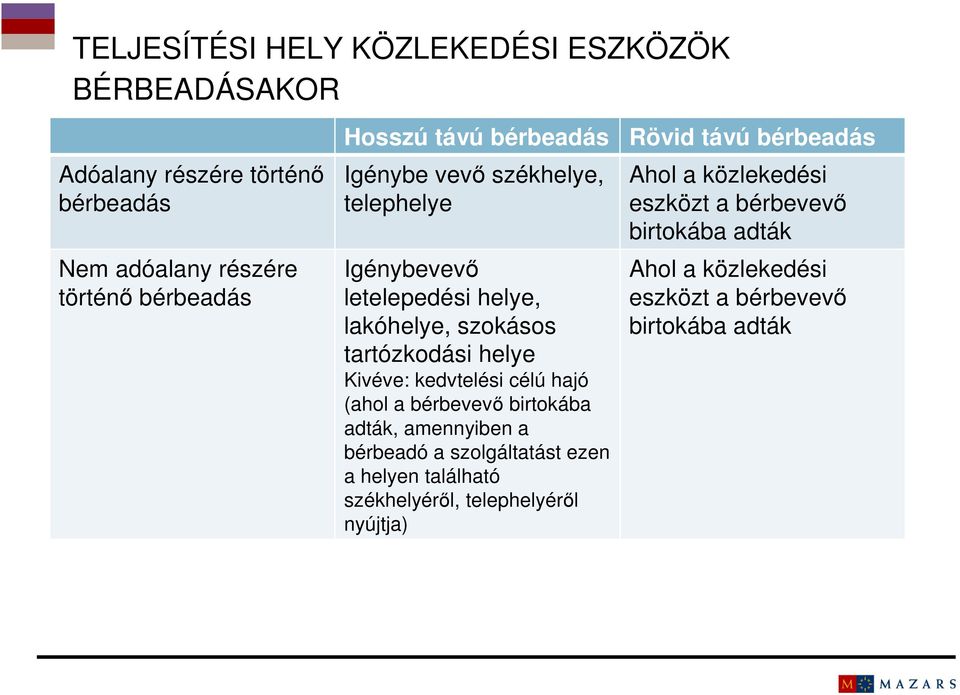 TELJESÍTÉSI HELY KÖZLEKEDÉSI ESZKÖZÖK BÉRBEADÁSAKOR

| | Hosszú távú bérbeadás | Rövid távú bérbeadás |
|---|---|---|
| Adóalany részére történő bérbeadás | Igénybe vevő székhelye, telephelye | Ahol a közlekedési eszközt a bérbevevő birtokába adták |
| Nem adóalany részére történő bérbeadás | Igénybevevő letelepedési helye, lakóhelye, szokásos tartózkodási helye Kivéve: kedvtelési célú hajó (ahol a bérbevevő birtokába adták, amennyiben a bérbeadó a szolgáltatást ezen a helyen található székhelyéről, telephelyéről nyújtja) | Ahol a közlekedési eszközt a bérbevevő birtokába adták |

M MAZARS